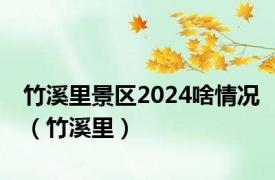 竹溪里景区2024啥情况（竹溪里）